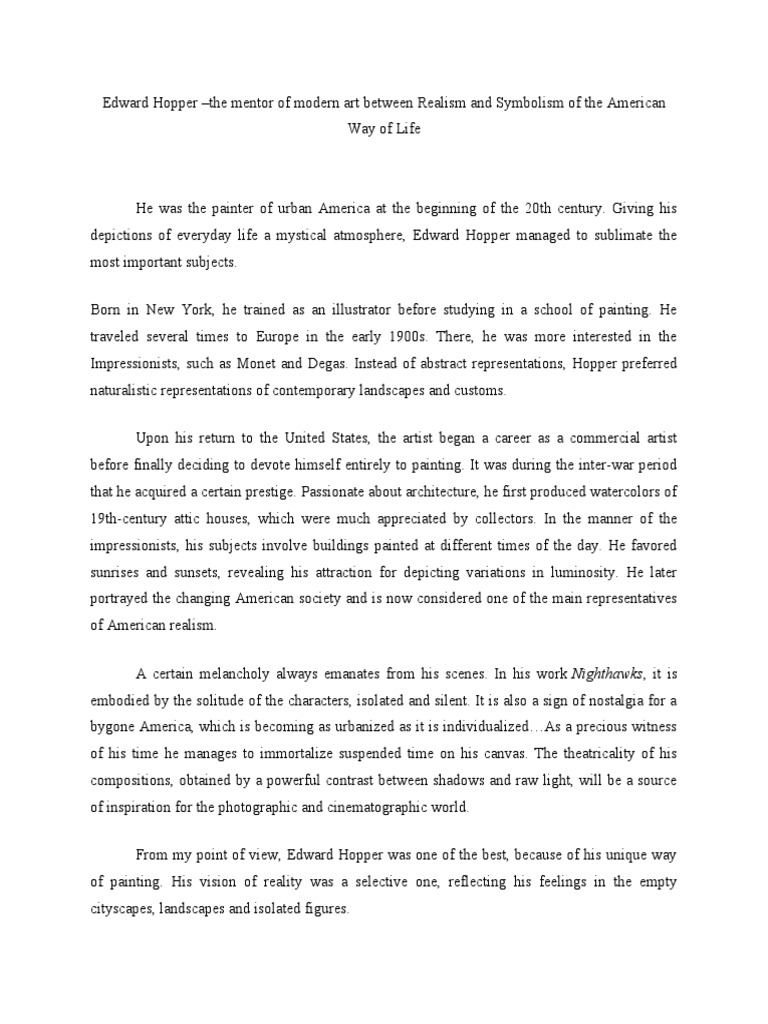 Edward Hopper –the mentor of modern art between Realism and Symbolism of the American Way of Life

He was the painter of urban America at the beginning of the 20th century. Giving his depictions of everyday life a mystical atmosphere, Edward Hopper managed to sublimate the most important subjects.

Born in New York, he trained as an illustrator before studying in a school of painting. He traveled several times to Europe in the early 1900s. There, he was more interested in the Impressionists, such as Monet and Degas. Instead of abstract representations, Hopper preferred naturalistic representations of contemporary landscapes and customs.

Upon his return to the United States, the artist began a career as a commercial artist before finally deciding to devote himself entirely to painting. It was during the inter-war period that he acquired a certain prestige. Passionate about architecture, he first produced watercolors of 19th-century attic houses, which were much appreciated by collectors. In the manner of the impressionists, his subjects involve buildings painted at different times of the day. He favored sunrises and sunsets, revealing his attraction for depicting variations in luminosity. He later portrayed the changing American society and is now considered one of the main representatives of American realism.

A certain melancholy always emanates from his scenes. In his work Nighthawks, it is embodied by the solitude of the characters, isolated and silent. It is also a sign of nostalgia for a bygone America, which is becoming as urbanized as it is individualized…As a precious witness of his time he manages to immortalize suspended time on his canvas. The theatricality of his compositions, obtained by a powerful contrast between shadows and raw light, will be a source of inspiration for the photographic and cinematographic world.

From my point of view, Edward Hopper was one of the best, because of his unique way of painting. His vision of reality was a selective one, reflecting his feelings in the empty cityscapes, landscapes and isolated figures.